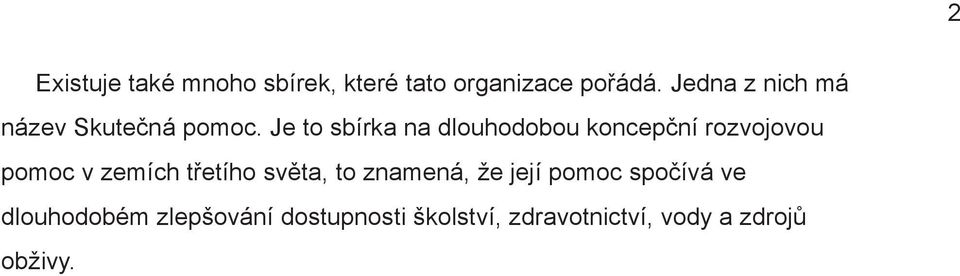 2

Existuje také mnoho sbírek, které tato organizace pořádá. Jedna z nich má název Skutečná pomoc. Je to sbírka na dlouhodobou koncepční rozvojovou pomoc v zemích třetího světa, to znamená, že její pomoc spočívá ve dlouhodobém zlepšování dostupnosti školství, zdravotnictví, vody a zdrojů obživy.